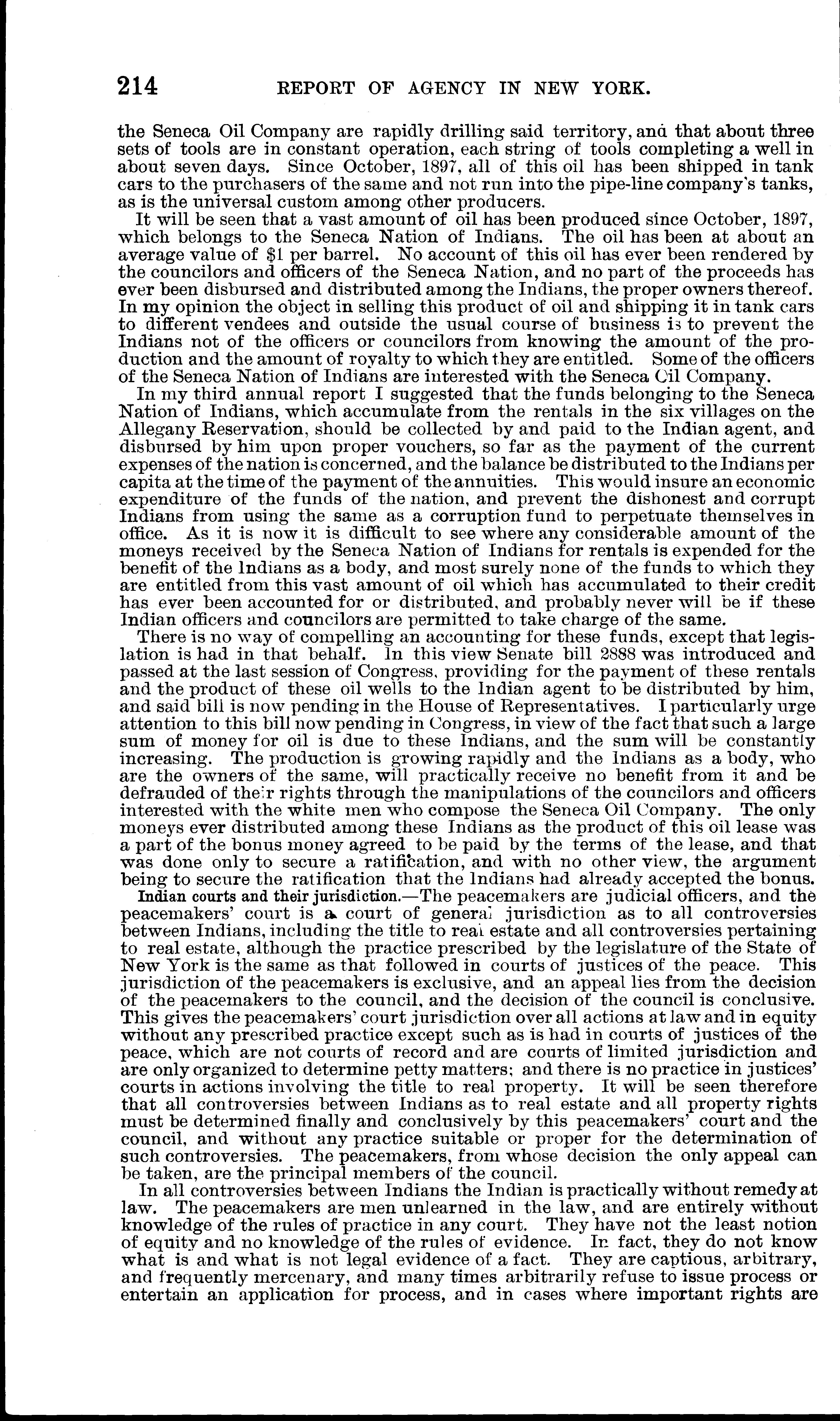 214 REPORT OF AGENCY IN NEW YORK.

the Seneca Oil Company are rapidly drilling said territory, and that about three sets of tools are in constant operation, each string of tools completing a well in about seven days. Since October, 1897, all of this oil has been shipped in tank cars to the purchasers of the same and not run into the pipe-line company's tanks, as is the universal custom among other producers.

It will be seen that a vast amount of oil has been produced since October, 1897, which belongs to the Seneca Nation of Indians. The oil has been at about an average value of $1 per barrel. No account of this oil has ever been rendered by the councilors and officers of the Seneca Nation, and no part of the proceeds has ever been disbursed and distributed among the Indians, the proper owners thereof. In my opinion the object in selling this product of oil and shipping it in tank cars to different vendees and outside the usual course of business is to prevent the Indians not of the officers or councilors from knowing the amount of the production and the amount of royalty to which they are entitled. Some of the officers of the Seneca Nation of Indians are interested with the Seneca Oil Company.

In my third annual report I suggested that the funds belonging to the Seneca Nation of Indians, which accumulate from the rentals in the six villages on the Allegany Reservation, should be collected by and paid to the Indian agent, and disbursed by him upon proper vouchers, so far as the payment of the current expenses of the nation is concerned, and the balance be distributed to the Indians per capita at the time of the payment of the annuities. This would insure an economic expenditure of the funds of the nation, and prevent the dishonest and corrupt Indians from using the same as a corruption fund to perpetuate themselves in office. As it is now it is difficult to see where any considerable amount of the moneys received by the Seneca Nation of Indians for rentals is expended for the benefit of the Indians as a body, and most surely none of the funds to which they are entitled from this vast amount of oil which has accumulated to their credit has ever been accounted for or distributed, and probably never will be if these Indian officers and councilors are permitted to take charge of the same.

There is no way of compelling an accounting for these funds, except that legislation is had in that behalf. In this view Senate bill 2888 was introduced and passed at the last session of Congress, providing for the payment of these rentals and the product of these oil wells to the Indian agent to be distributed by him, and said bill is now pending in the House of Representatives. I particularly urge attention to this bill now pending in Congress, in view of the fact that such a large sum of money for oil is due to these Indians, and the sum will be constantly increasing. The production is growing rapidly and the Indians as a body, who are the owners of the same, will practically receive no benefit from it and be defrauded of their rights through the manipulations of the councilors and officers interested with the white men who compose the Seneca Oil Company. The only moneys ever distributed among these Indians as the product of this oil lease was a part of the bonus money agreed to be paid by the terms of the lease, and that was done only to secure a ratification, and with no other view, the argument being to secure the ratification that the Indians had already accepted the bonus.

Indian courts and their jurisdiction.—The peacemakers are judicial officers, and the peacemakers' court is a court of general jurisdiction as to all controversies between Indians, including the title to real estate and all controversies pertaining to real estate, although the practice prescribed by the legislature of the State of New York is the same as that followed in courts of justices of the peace. This jurisdiction of the peacemakers is exclusive, and an appeal lies from the decision of the peacemakers to the council, and the decision of the council is conclusive. This gives the peacemakers' court jurisdiction over all actions at law and in equity without any prescribed practice except such as is had in courts of justices of the peace, which are not courts of record and are courts of limited jurisdiction and are only organized to determine petty matters; and there is no practice in justices' courts in actions involving the title to real property. It will be seen therefore that all controversies between Indians as to real estate and all property rights must be determined finally and conclusively by this peacemakers' court and the council, and without any practice suitable or proper for the determination of such controversies. The peacemakers, from whose decision the only appeal can be taken, are the principal members of the council.

In all controversies between Indians the Indian is practically without remedy at law. The peacemakers are men unlearned in the law, and are entirely without knowledge of the rules of practice in any court. They have not the least notion of equity and no knowledge of the rules of evidence. In fact, they do not know what is and what is not legal evidence of a fact. They are captious, arbitrary, and frequently mercenary, and many times arbitrarily refuse to issue process or entertain an application for process, and in cases where important rights are